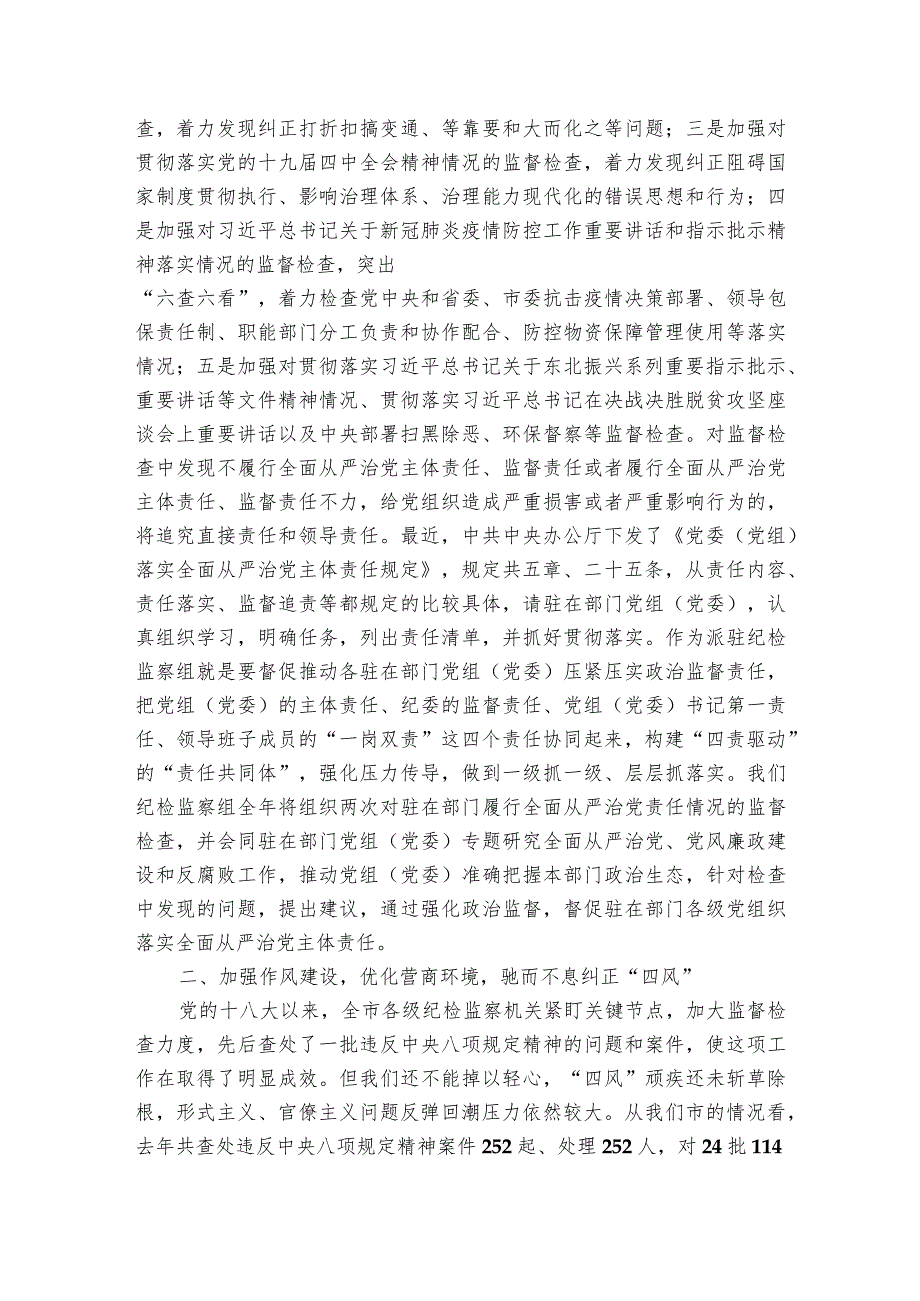 查，着力发现纠正打折扣搞变通、等靠要和大而化之等问题；三是加强对贯彻落实党的十九届四中全会精神情况的监督检查，着力发现纠正阻碍国家制度贯彻执行、影响治理体系、治理能力现代化的错误思想和行为；四是加强对习近平总书记关于新冠肺炎疫情防控工作重要讲话和指示批示精神落实情况的监督检查，突出
“六查六看”，着力检查党中央和省委、市委抗击疫情决策部署、领导包保责任制、职能部门分工负责和协作配合、防控物资保障管理使用等落实情况；五是加强对贯彻落实习近平总书记关于东北振兴系列重要指示批示、重要讲话等文件精神情况、贯彻落实习近平总书记在决战决胜脱贫攻坚座谈会上重要讲话以及中央部署扫黑除恶、环保督察等监督检查。对监督检查中发现不履行全面从严治党主体责任、监督责任或者履行全面从严治党主体责任、监督责任不力，给党组织造成严重损害或者严重影响行为的，将追究直接责任和领导责任。最近，中共中央办公厅下发了《党委（党组）落实全面从严治党主体责任规定》，规定共五章、二十五条，从责任内容、责任落实、监督追责等都规定的比较具体，请驻在部门党组（党委），认真组织学习，明确任务，列出责任清单，并抓好贯彻落实。作为派驻纪检监察组就是要督促推动各驻在部门党组（党委）压紧压实政治监督责任，把党组（党委）的主体责任、纪委的监督责任、党组（党委）书记第一责任、领导班子成员的“一岗双责”这四个责任协同起来，构建“四责驱动”的“责任共同体”，强化压力传导，做到一级抓一级、层层抓落实。我们纪检监察组全年将组织两次对驻在部门履行全面从严治党责任情况的监督检查，并会同驻在部门党组（党委）专题研究全面从严治党、党风廉政建设和反腐败工作，推动党组（党委）准确把握本部门政治生态，针对检查中发现的问题，提出建议，通过强化政治监督，督促驻在部门各级党组织落实全面从严治党主体责任。

二、加强作风建设，优化营商环境，驰而不息纠正“四风”

党的十八大以来，全市各级纪检监察机关紧盯关键节点，加大监督检查力度，先后查处了一批违反中央八项规定精神的问题和案件，使这项工作在取得了明显成效。但我们还不能掉以轻心，“四风”顽疾还未斩草除根，形式主义、官僚主义问题反弹回潮压力依然较大。从我们市的情况看，去年共查处违反中央八项规定精神案件252起、处理252人，对24批114